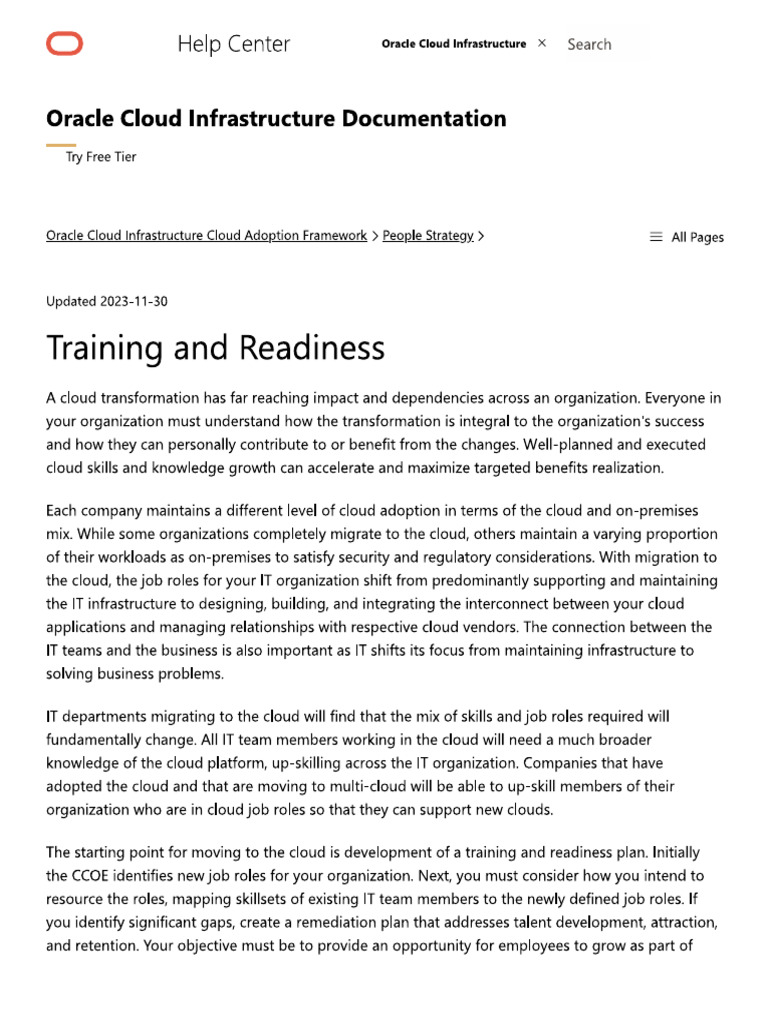 Help Center

Oracle Cloud Infrastructure ×

Search

Oracle Cloud Infrastructure Documentation

Try Free Tier

Oracle Cloud Infrastructure Cloud Adoption Framework > People Strategy >

All Pages

Updated 2023-11-30

Training and Readiness

A cloud transformation has far reaching impact and dependencies across an organization. Everyone in your organization must understand how the transformation is integral to the organization's success and how they can personally contribute to or benefit from the changes. Well-planned and executed cloud skills and knowledge growth can accelerate and maximize targeted benefits realization.

Each company maintains a different level of cloud adoption in terms of the cloud and on-premises mix. While some organizations completely migrate to the cloud, others maintain a varying proportion of their workloads as on-premises to satisfy security and regulatory considerations. With migration to the cloud, the job roles for your IT organization shift from predominantly supporting and maintaining the IT infrastructure to designing, building, and integrating the interconnect between your cloud applications and managing relationships with respective cloud vendors. The connection between the IT teams and the business is also important as IT shifts its focus from maintaining infrastructure to solving business problems.

IT departments migrating to the cloud will find that the mix of skills and job roles required will fundamentally change. All IT team members working in the cloud will need a much broader knowledge of the cloud platform, up-skilling across the IT organization. Companies that have adopted the cloud and that are moving to multi-cloud will be able to up-skill members of their organization who are in cloud job roles so that they can support new clouds.

The starting point for moving to the cloud is development of a training and readiness plan. Initially the CCOE identifies new job roles for your organization. Next, you must consider how you intend to resource the roles, mapping skillsets of existing IT team members to the newly defined job roles. If you identify significant gaps, create a remediation plan that addresses talent development, attraction, and retention. Your objective must be to provide an opportunity for employees to grow as part of